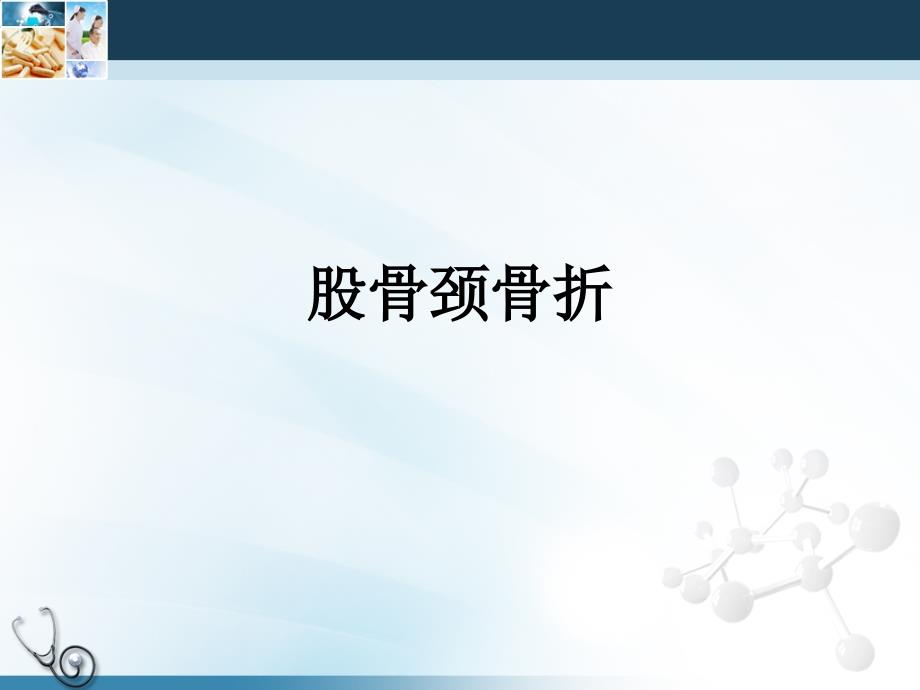 股骨颈骨折